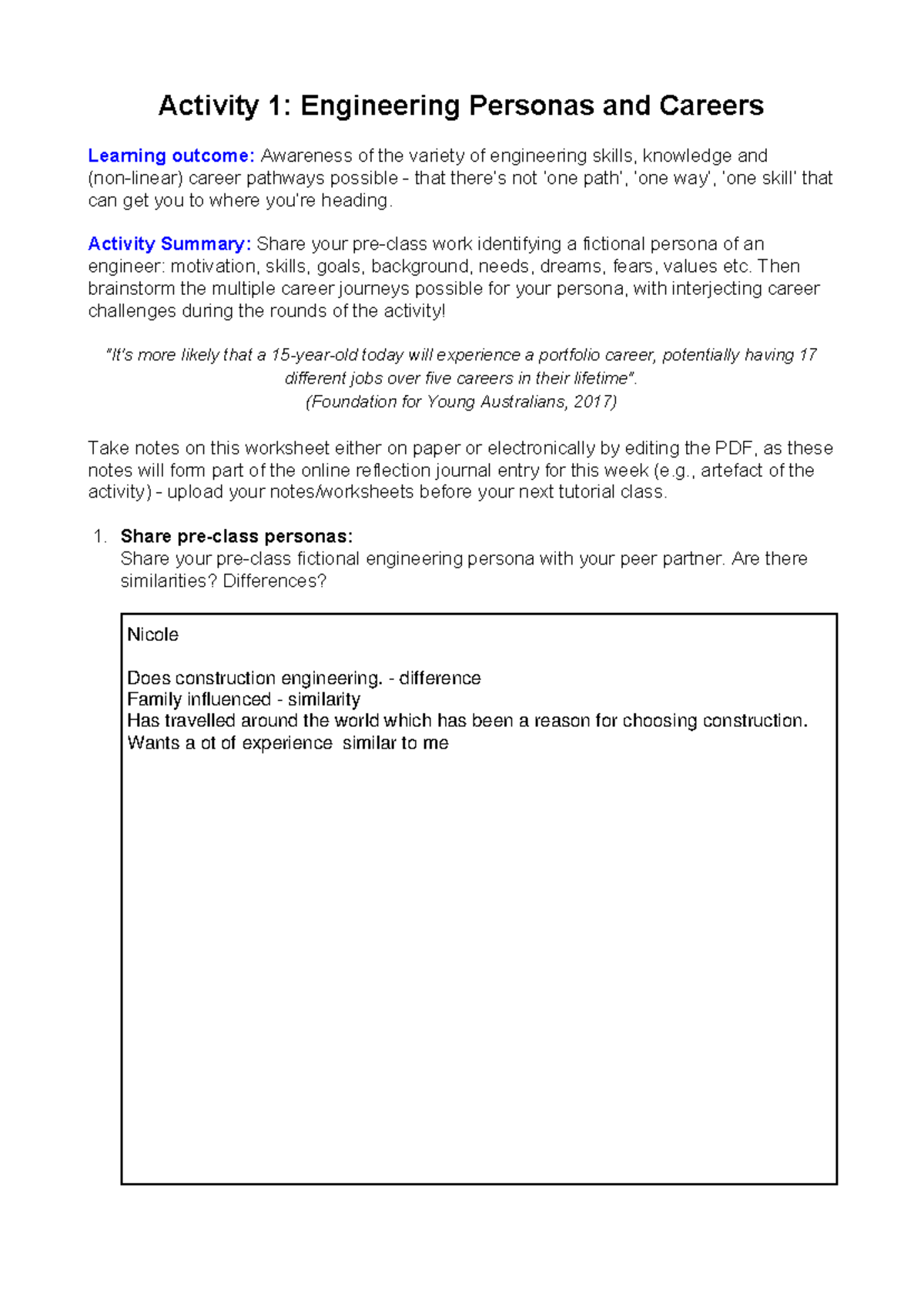 Activity 1: Engineering Personas and Careers

Learning outcome: Awareness of the variety of engineering skills, knowledge and (non-linear) career pathways possible - that there's not 'one path', 'one way', 'one skill' that can get you to where you're heading.

Activity Summary: Share your pre-class work identifying a fictional persona of an engineer: motivation, skills, goals, background, needs, dreams, fears, values etc. Then brainstorm the multiple career journeys possible for your persona, with interjecting career challenges during the rounds of the activity!

"It's more likely that a 15-year-old today will experience a portfolio career, potentially having 17 different jobs over five careers in their lifetime".
(Foundation for Young Australians, 2017)

Take notes on this worksheet either on paper or electronically by editing the PDF, as these notes will form part of the online reflection journal entry for this week (e.g., artefact of the activity) - upload your notes/worksheets before your next tutorial class.

1. Share pre-class personas:
Share your pre-class fictional engineering persona with your peer partner. Are there similarities? Differences?

Nicole

Does construction engineering. - difference
Family influenced - similarity
Has travelled around the world which has been a reason for choosing construction.
Wants a ot of experience similar to me